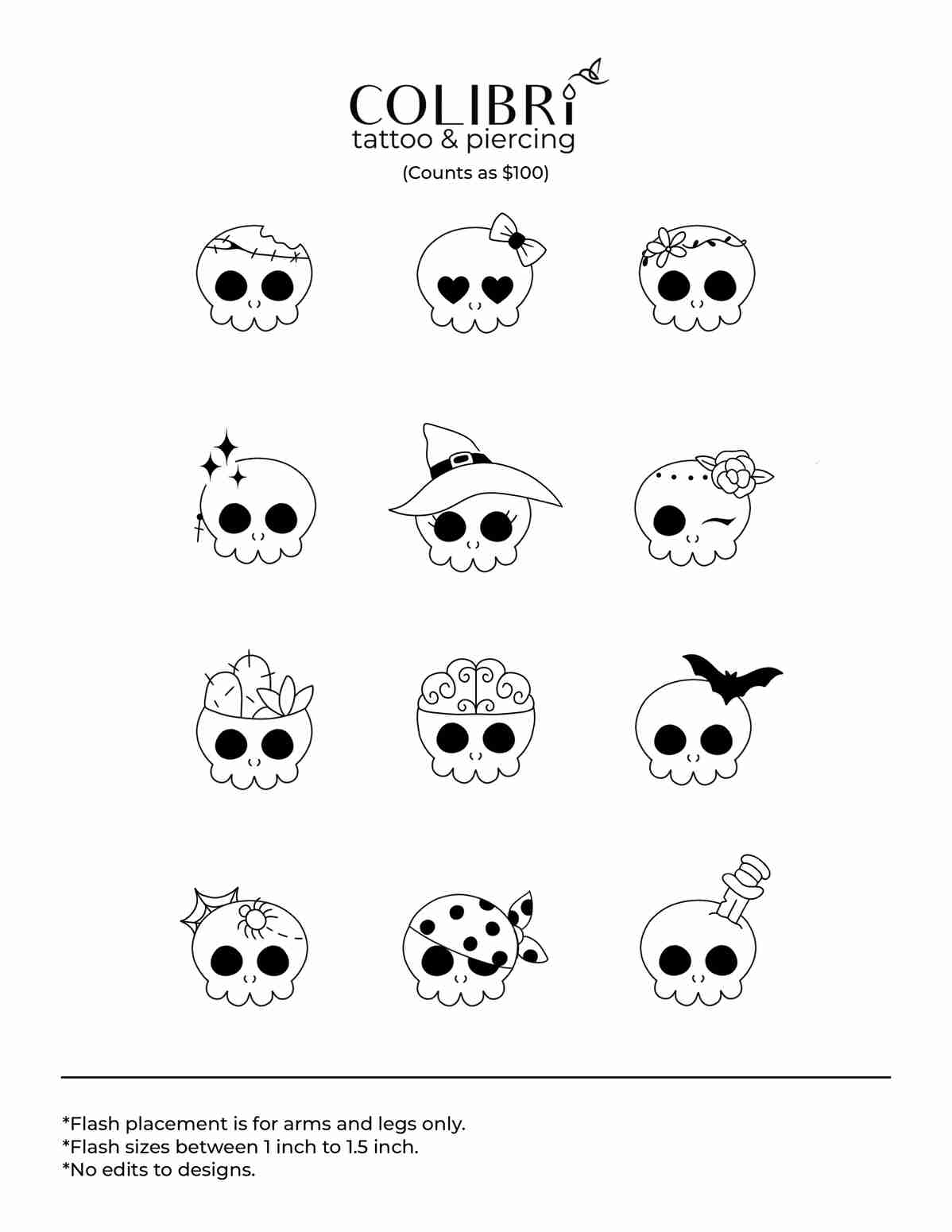 COLIBRI
tattoo & piercing
(Counts as $100)

*Flash placement is for arms and legs only.
*Flash sizes between 1 inch to 1.5 inch.
*No edits to designs.